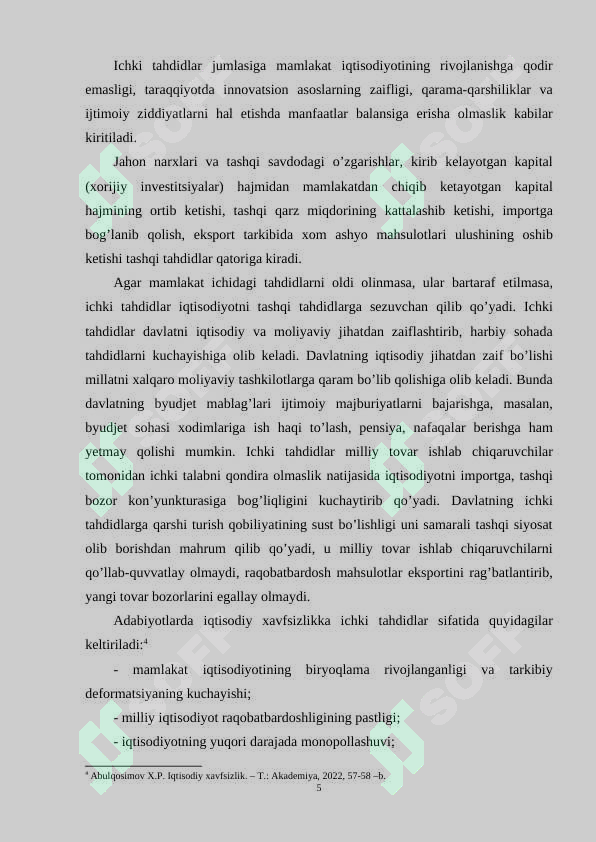 Ichki tahdidlar jumlasiga mamlakat iqtisodiyotining rivojlanishga qodir emasligi, taraqqiyotda innovatsion asoslarning zaifligi, qarama-qarshiliklar va ijtimoiy ziddiyatlarni hal etishda manfaatlar balansiga erisha olmaslik kabilar kiritiladi.

Jahon narxlari va tashqi savdodagi o'zgarishlar, kirib kelayotgan kapital (xorijiy investitsiyalar) hajmidan mamlakatdan chiqib ketayotgan kapital hajmining ortib ketishi, tashqi qarz miqdorining kattalashib ketishi, importga bog'lanib qolish, eksport tarkibida xom ashyo mahsulotlari ulushining oshib ketishi tashqi tahdidlar qatoriga kiradi.

Agar mamlakat ichidagi tahdidlarni oldi olinmasa, ular bartaraf etilmasa, ichki tahdidlar iqtisodiyotni tashqi tahdidlarga sezuvchan qilib qo'yadi. Ichki tahdidlar davlatni iqtisodiy va moliyaviy jihatdan zaiflashtirib, harbiy sohada tahdidlarni kuchayishiga olib keladi. Davlatning iqtisodiy jihatdan zaif bo'lishi millatni xalqaro moliyaviy tashkilotlarga qaram bo'lib qolishiga olib keladi. Bunda davlatning byudjet mablag'lari ijtimoiy majburiyatlarni bajarishga, masalan, byudjet sohasi xodimlariga ish haqi to'lash, pensiya, nafaqalar berishga ham yetmay qolishi mumkin. Ichki tahdidlar milliy tovar ishlab chiqaruvchilar tomonidan ichki talabni qondira olmaslik natijasida iqtisodiyotni importga, tashqi bozor kon'yunkturasiga bog'liqligini kuchaytirib qo'yadi. Davlatning ichki tahdidlarga qarshi turish qobiliyatining sust bo'lishligi uni samarali tashqi siyosat olib borishdan mahrum qilib qo'yadi, u milliy tovar ishlab chiqaruvchilarni qo'llab-quvvatlay olmaydi, raqobatbardosh mahsulotlar eksportini rag'batlantirib, yangi tovar bozorlarini egallay olmaydi.

Adabiyotlarda iqtisodiy xavfsizlikka ichki tahdidlar sifatida quyidagilar keltiriladi:$^4$

- mamlakat iqtisodiyotining biryoqlama rivojlanganligi va tarkibiy deformatsiyaning kuchayishi;

- milliy iqtisodiyot raqobatbardoshligining pastligi;

- iqtisodiyotning yuqori darajada monopollashuvi;

$^4$ Abulqosimov X.P. Iqtisodiy xavfsizlik. – T.: Akademiya, 2022, 57-58 –b.

5